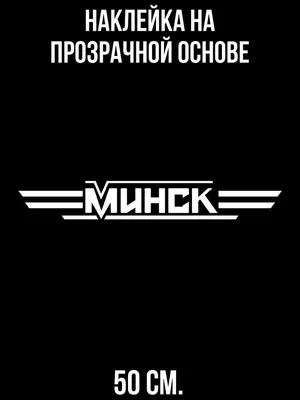 НАКЛЕЙКА НА ПРОЗРАЧНОЙ ОСНОВЕ

МИНСК

50 СМ.